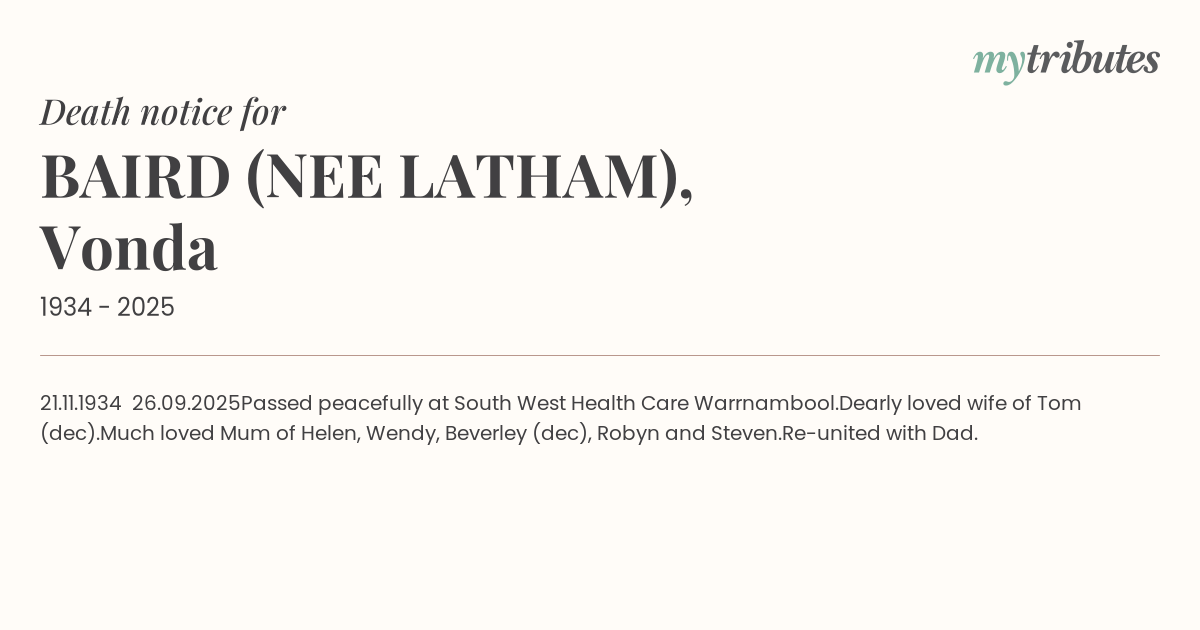 mytributes

Death notice for

BAIRD (NEE LATHAM),
Vonda

1934 - 2025

21.11.1934 26.09.2025Passed peacefully at South West Health Care Warrnambool.Dearly loved wife of Tom (dec).Much loved Mum of Helen, Wendy, Beverley (dec), Robyn and Steven.Re-united with Dad.